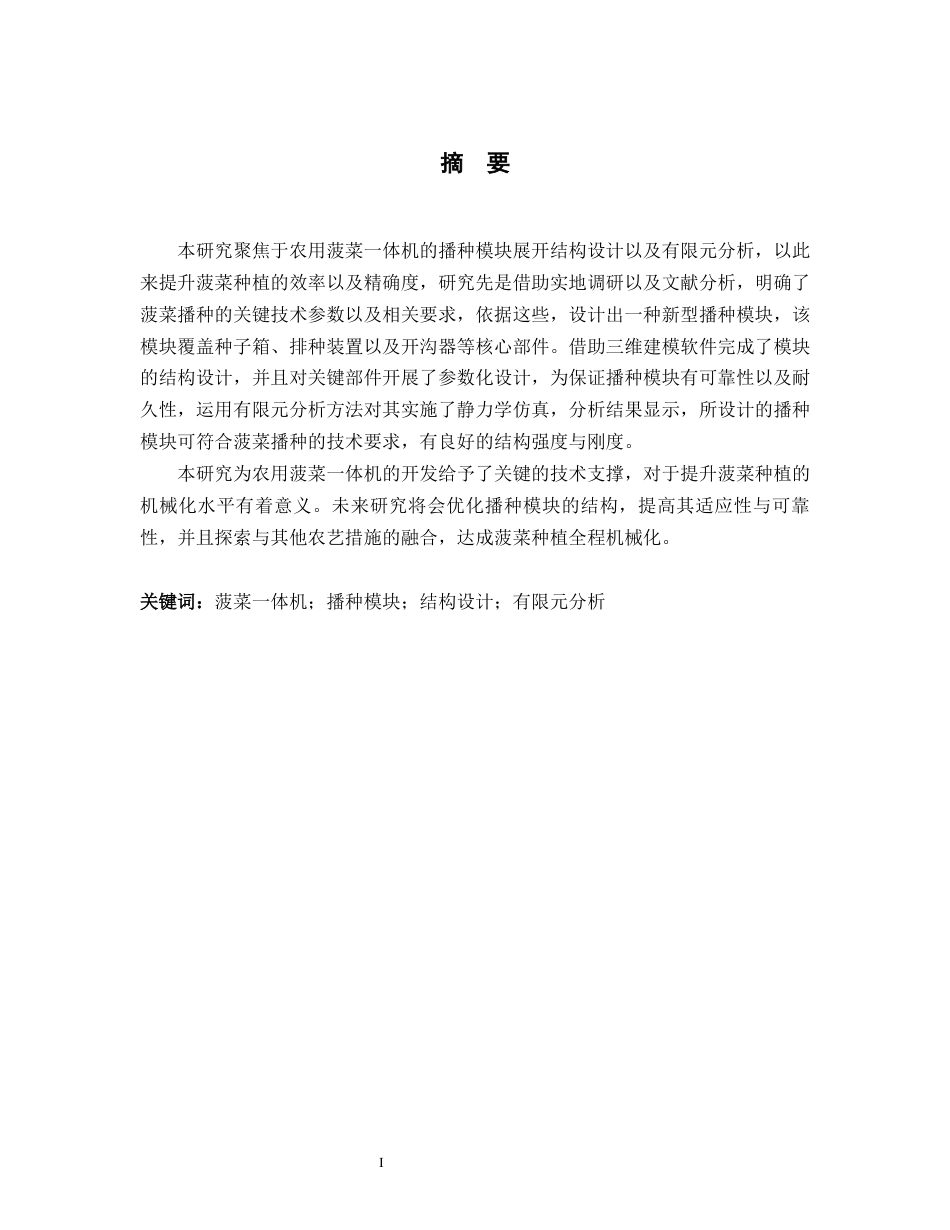 摘　要

本研究聚焦于农用菠菜一体机的播种模块展开结构设计以及有限元分析，以此来提升菠菜种植的效率以及精确度，研究先是借助实地调研以及文献分析，明确了菠菜播种的关键技术参数以及相关要求，依据这些，设计出一种新型播种模块，该模块覆盖种子箱、排种装置以及开沟器等核心部件。借助三维建模软件完成了模块的结构设计，并且对关键部件开展了参数化设计，为保证播种模块有可靠性以及耐久性，运用有限元分析方法对其实施了静力学仿真，分析结果显示，所设计的播种模块可符合菠菜播种的技术要求，有良好的结构强度与刚度。

本研究为农用菠菜一体机的开发给予了关键的技术支撑，对于提升菠菜种植的机械化水平有着意义。未来研究将会优化播种模块的结构，提高其适应性与可靠性，并且探索与其他农艺措施的融合，达成菠菜种植全程机械化。

关键词：菠菜一体机；播种模块；结构设计；有限元分析

I